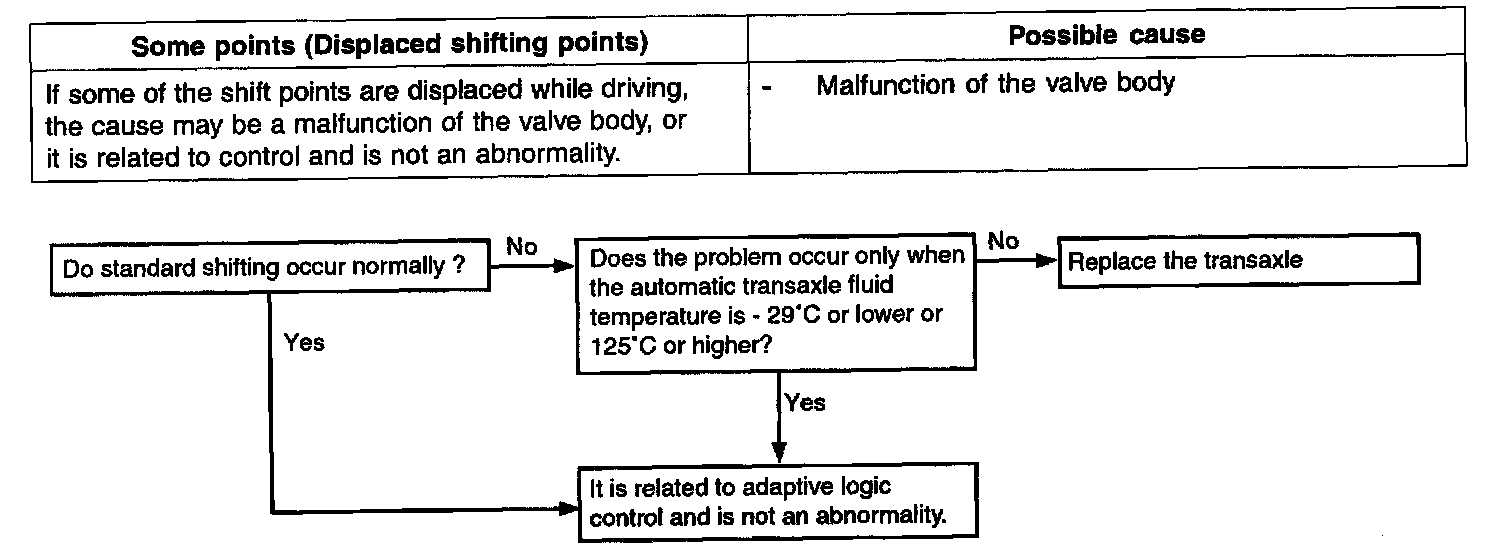 | Some points (Displaced shifting points) | Possible cause |
|---|---|
| If some of the shift points are displaced while driving, the cause may be a malfunction of the valve body, or it is related to control and is not an abnormality. | - Malfunction of the valve body |

Do standard shifting occur normally ?

No

Does the problem occur only when the automatic transaxle fluid temperature is - 29°C or lower or 125°C or higher?

No

Replace the transaxle

Yes

Yes

It is related to adaptive logic control and is not an abnormality.